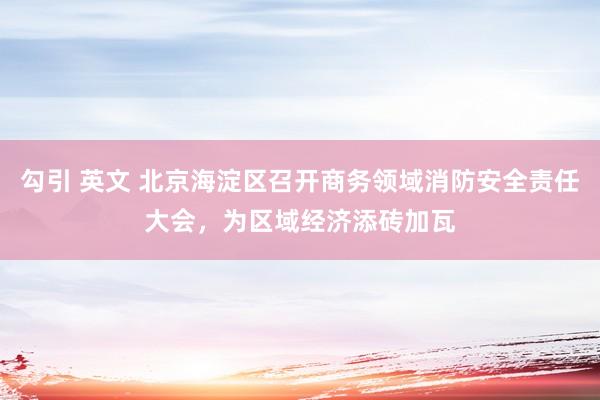 勾引 英文 北京海淀区召开商务领域消防安全责任大会，为区域经济添砖加瓦